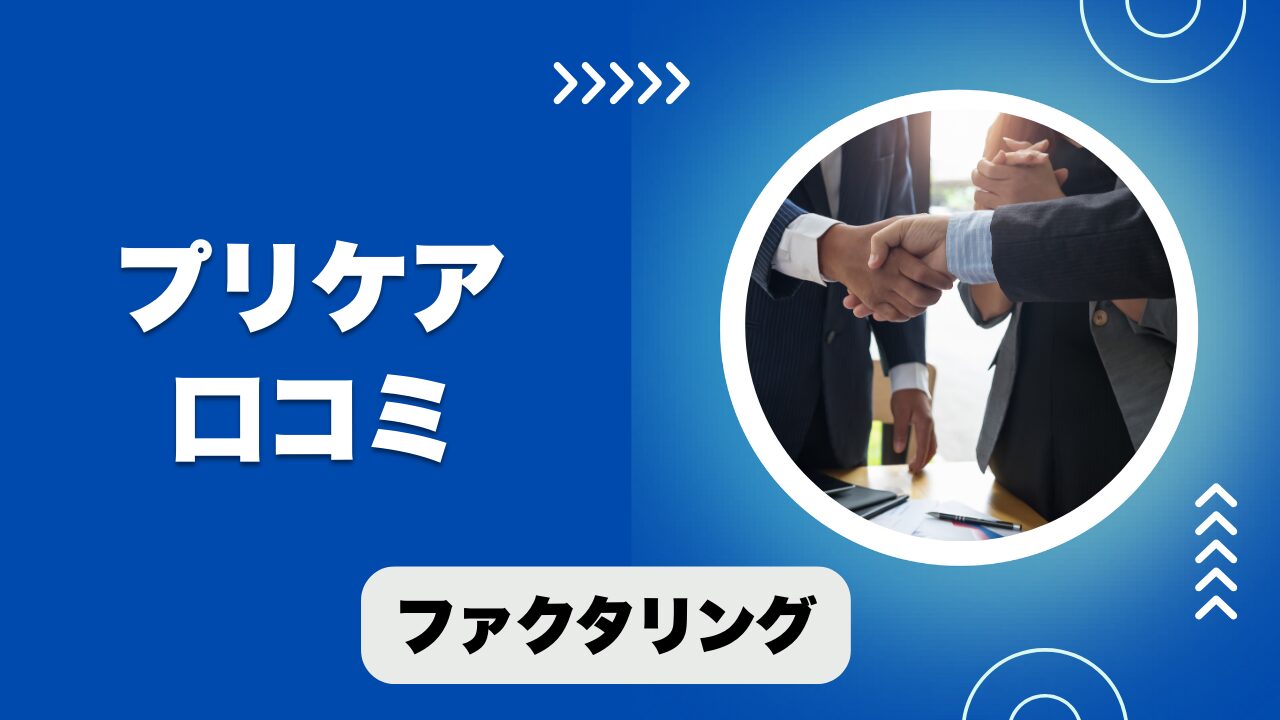 プリケア
口コミ

ファクタリング